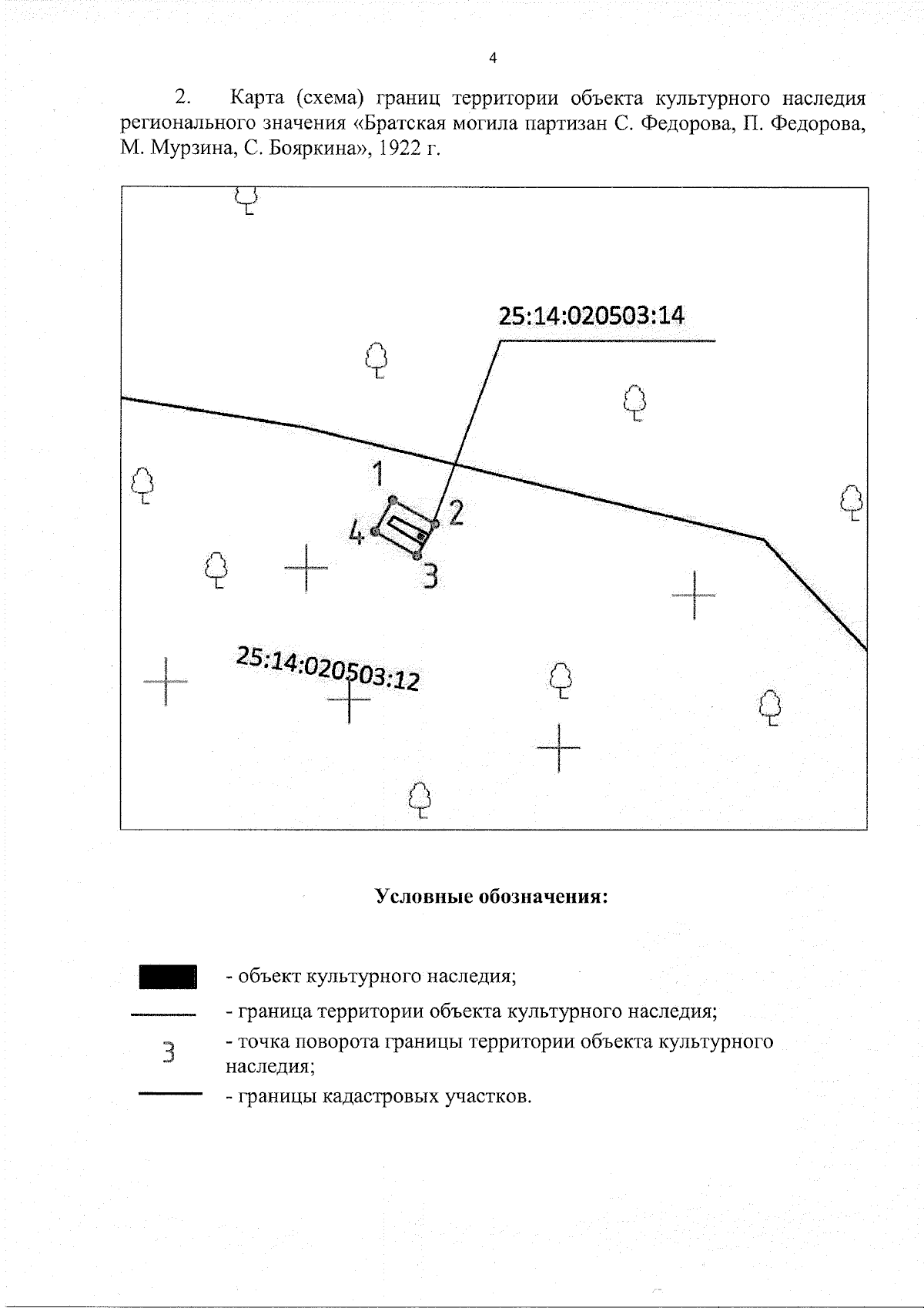 4

2. Карта (схема) границ территории объекта культурного наследия регионального значения «Братская могила партизан С. Федорова, П. Федорова, М. Мурзина, С. Бояркина», 1922 г.

25:14:020503:14

1

2

4

3

25:14:020503:12

Условные обозначения:

- объект культурного наследия;

- граница территории объекта культурного наследия;

3 - точка поворота границы территории объекта культурного наследия;

- границы кадастровых участков.